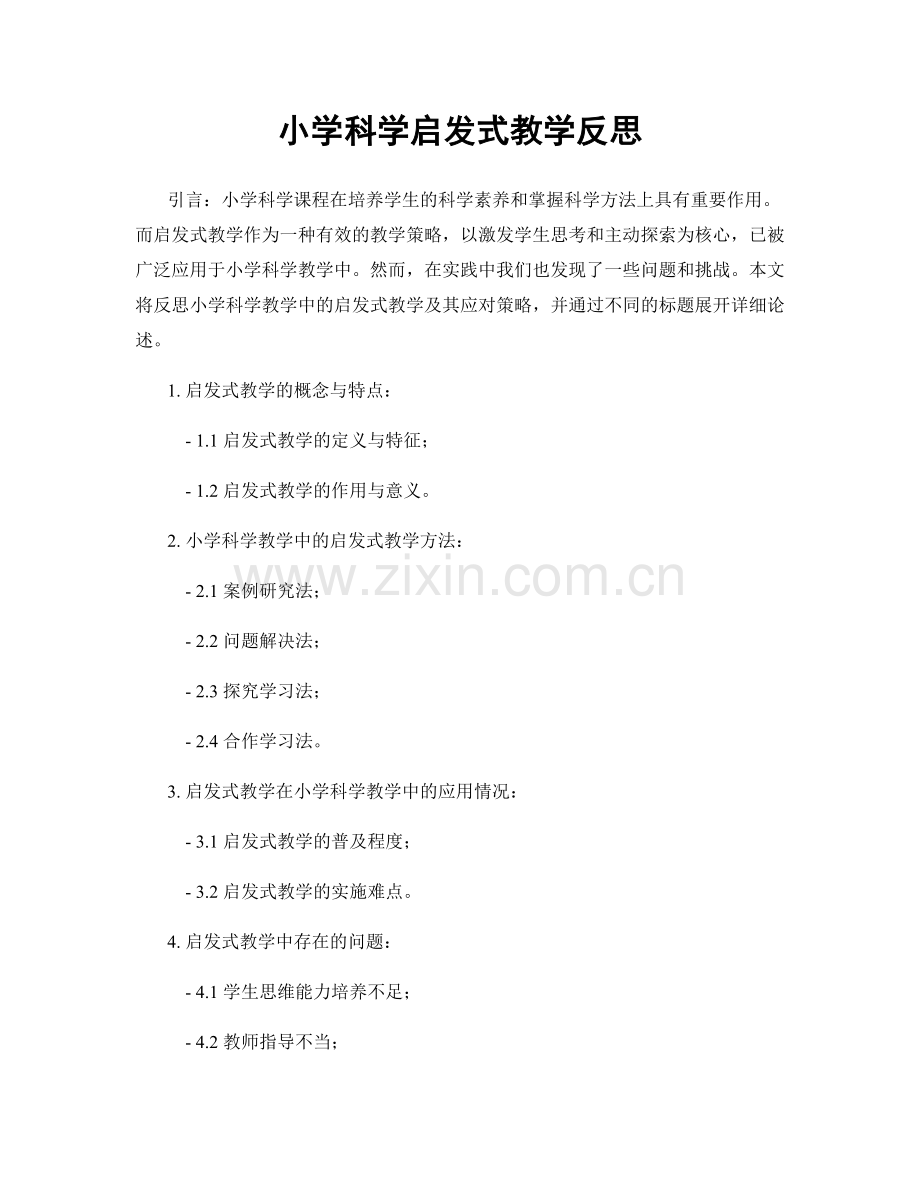 小学科学启发式教学反思

引言：小学科学课程在培养学生的科学素养和掌握科学方法上具有重要作用。而启发式教学作为一种有效的教学策略，以激发学生思考和主动探索为核心，已被广泛应用于小学科学教学中。然而，在实践中我们也发现了一些问题和挑战。本文将反思小学科学教学中的启发式教学及其应对策略，并通过不同的标题展开详细论述。

1. 启发式教学的概念与特点：

- 1.1 启发式教学的定义与特征；

- 1.2 启发式教学的作用与意义。

2. 小学科学教学中的启发式教学方法：

- 2.1 案例研究法；

- 2.2 问题解决法；

- 2.3 探究学习法；

- 2.4 合作学习法。

3. 启发式教学在小学科学教学中的应用情况：

- 3.1 启发式教学的普及程度；

- 3.2 启发式教学的实施难点。

4. 启发式教学中存在的问题：

- 4.1 学生思维能力培养不足；

- 4.2 教师指导不当；

www.zixin.com.cn